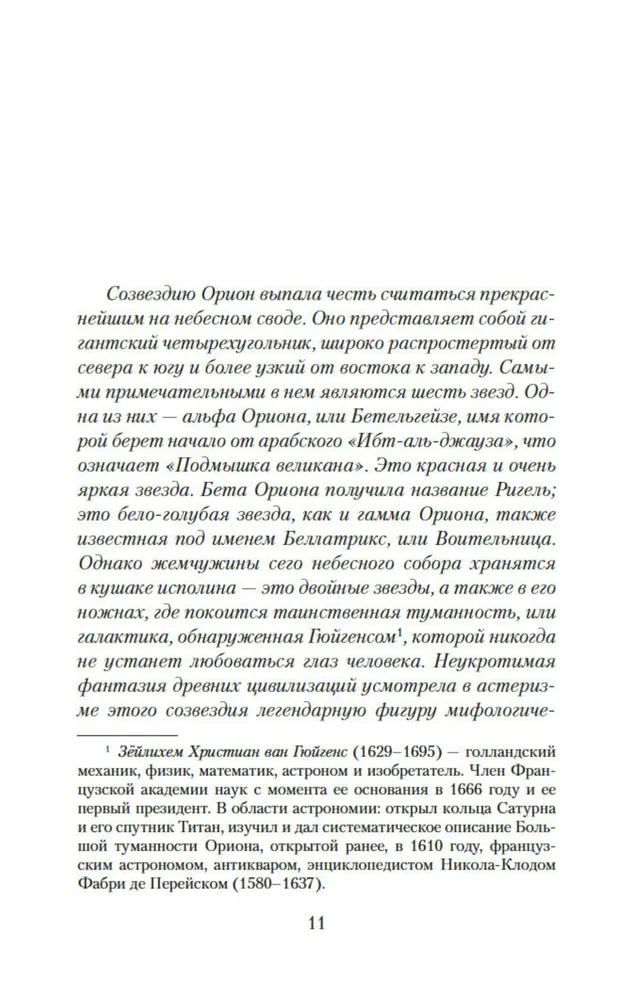 Созвездию Орион выпала честь считаться прекраснейшим на небесном своде. Оно представляет собой гигантский четырехугольник, широко распростертый от севера к югу и более узкий от востока к западу. Самыми примечательными в нем являются шесть звезд. Одна из них — альфа Ориона, или Бетельгейзе, имя которой берет начало от арабского «Ибт-аль-джауза», что означает «Подмышка великана». Это красная и очень яркая звезда. Бета Ориона получила название Ригель; это бело-голубая звезда, как и гамма Ориона, также известная под именем Беллатрикс, или Воительница. Однако жемчужины сего небесного собора хранятся в кушаке исполина — это двойные звезды, а также в его ножнах, где покоится таинственная туманность, или галактика, обнаруженная Гюйгенсом$^1$, которой никогда не устанет любоваться глаз человека. Неукротимая фантазия древних цивилизаций усмотрела в астеризме этого созвездия легендарную фигуру мифологиче-

$^1$ Зёйлихем Христиан ван Гюйгенс (1629–1695) — голландский механик, физик, математик, астроном и изобретатель. Член Французской академии наук с момента ее основания в 1666 году и ее первый президент. В области астрономии: открыл кольца Сатурна и его спутник Титан, изучил и дал систематическое описание Большой туманности Ориона, открытой ранее, в 1610 году, французским астрономом, антикваром, энциклопедистом Никола-Клодом Фабри де Перейском (1580–1637).

11